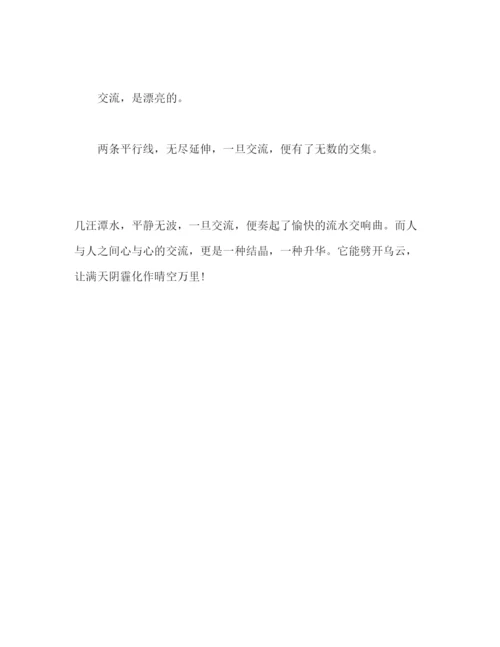 交流，是漂亮的。

两条平行线，无尽延伸，一旦交流，便有了无数的交集。

几汪潭水，平静无波，一旦交流，便奏起了愉快的流水交响曲。而人与人之间心与心的交流，更是一种结晶，一种升华。它能劈开乌云，让满天阴霾化作晴空万里！